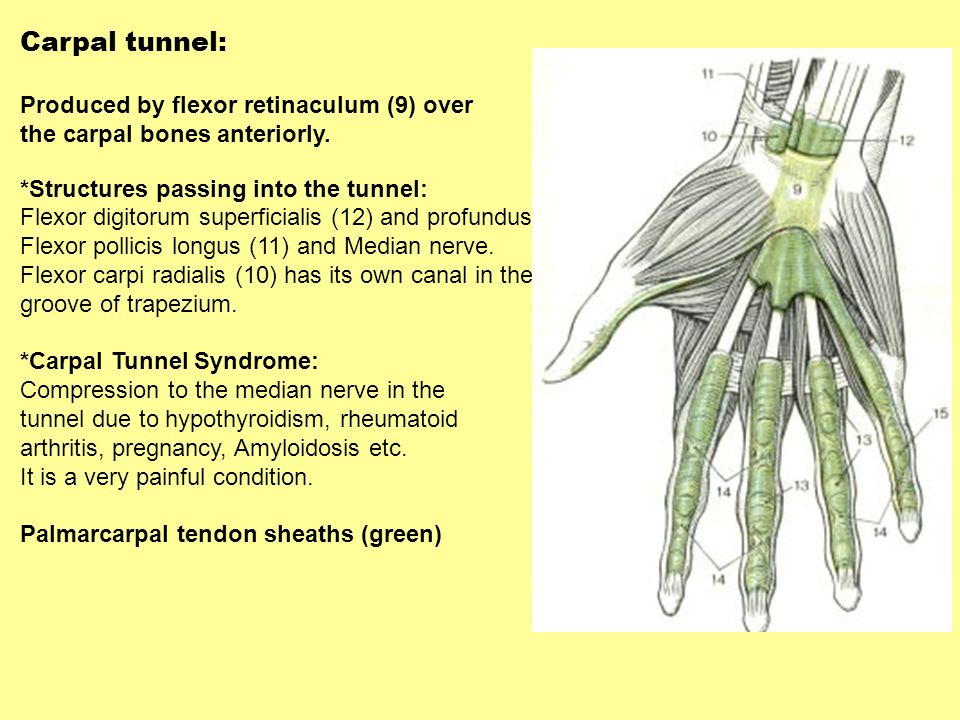 Carpal tunnel:

Produced by flexor retinaculum (9) over the carpal bones anteriorly.

*Structures passing into the tunnel:
Flexor digitorum superficialis (12) and profundus
Flexor pollicis longus (11) and Median nerve.
Flexor carpi radialis (10) has its own canal in the groove of trapezium.

*Carpal Tunnel Syndrome:
Compression to the median nerve in the tunnel due to hypothyroidism, rheumatoid arthritis, pregnancy, Amyloidosis etc.
It is a very painful condition.

Palmarcarpal tendon sheaths (green)

11
10
12
9
15
13
14
13
14
14